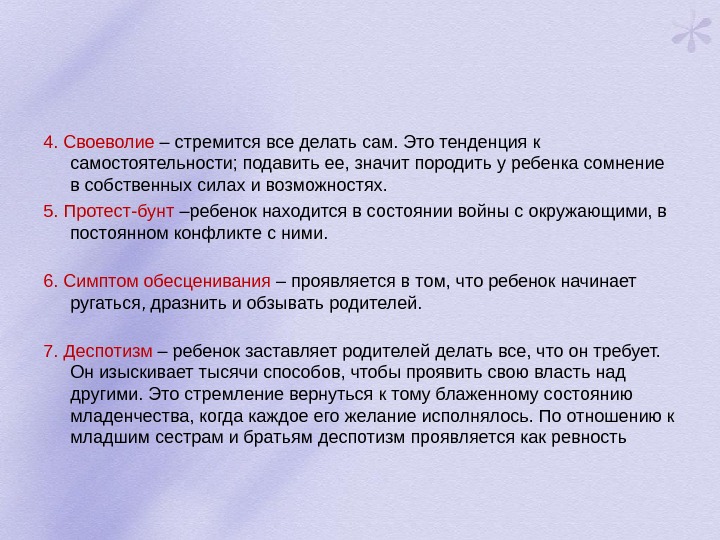 4. Своеволие – стремится все делать сам. Это тенденция к самостоятельности; подавить ее, значит породить у ребенка сомнение в собственных силах и возможностях.

5. Протест-бунт –ребенок находится в состоянии войны с окружающими, в постоянном конфликте с ними.

6. Симптом обесценивания – проявляется в том, что ребенок начинает ругаться, дразнить и обзывать родителей.

7. Деспотизм – ребенок заставляет родителей делать все, что он требует. Он изыскивает тысячи способов, чтобы проявить свою власть над другими. Это стремление вернуться к тому блаженному состоянию младенчества, когда каждое его желание исполнялось. По отношению к младшим сестрам и братьям деспотизм проявляется как ревность